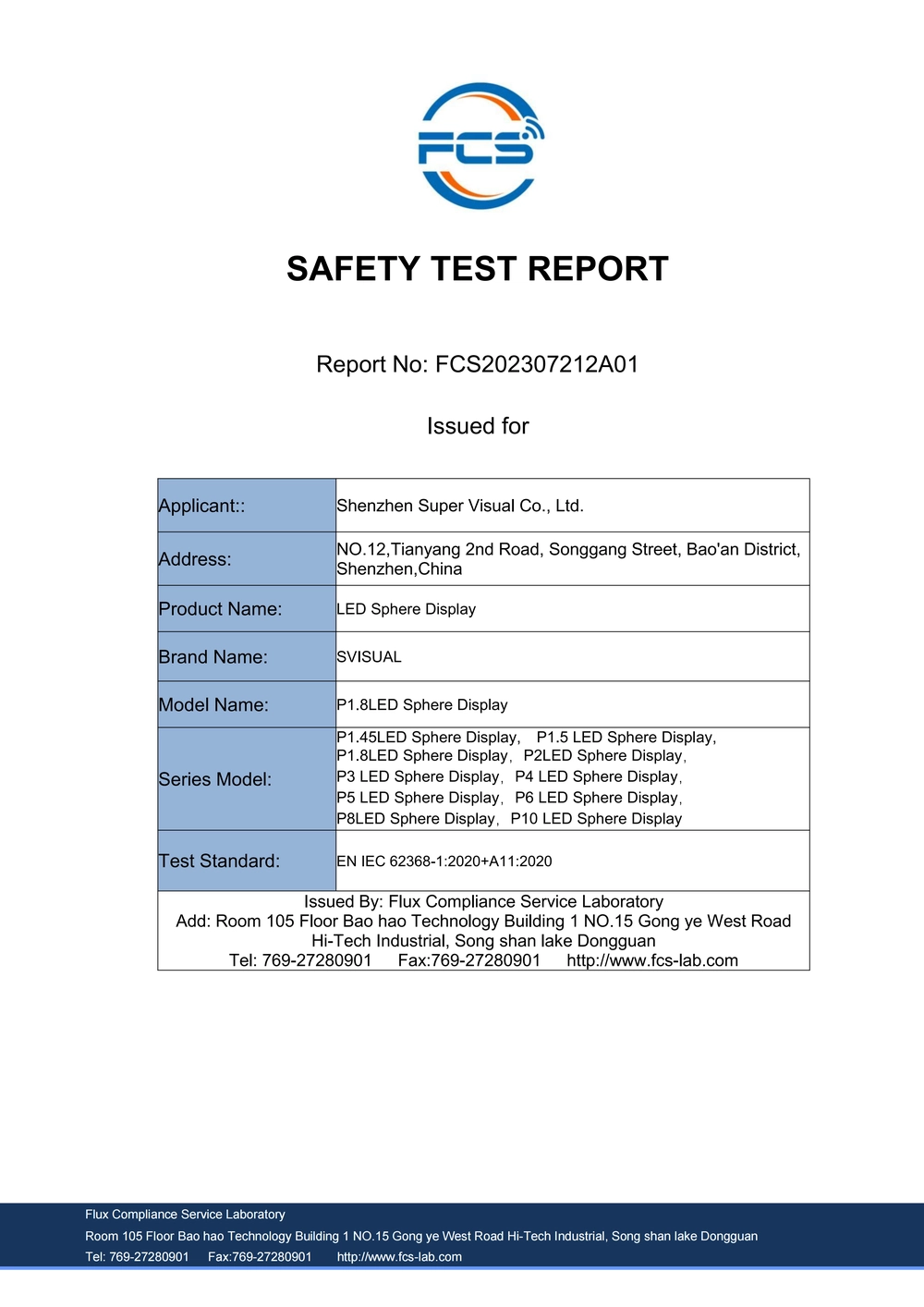 FCS

SAFETY TEST REPORT

Report No: FCS202307212A01

Issued for

| Applicant:: | Shenzhen Super Visual Co., Ltd. |
|---|---|
| Address: | NO.12,Tianyang 2nd Road, Songgang Street, Bao'an District, Shenzhen,China |
| Product Name: | LED Sphere Display |
| Brand Name: | SVISUAL |
| Model Name: | P1.8LED Sphere Display |
| Series Model: | P1.45LED Sphere Display, P1.5 LED Sphere Display, P1.8LED Sphere Display, P2LED Sphere Display, P3 LED Sphere Display, P4 LED Sphere Display, P5 LED Sphere Display, P6 LED Sphere Display, P8LED Sphere Display, P10 LED Sphere Display |
| Test Standard: | EN IEC 62368-1:2020+A11:2020 |

Issued By: Flux Compliance Service Laboratory
Add: Room 105 Floor Bao hao Technology Building 1 NO.15 Gong ye West Road Hi-Tech Industrial, Song shan lake Dongguan
Tel: 769-27280901 Fax:769-27280901 http://www.fcs-lab.com

Flux Compliance Service Laboratory
Room 105 Floor Bao hao Technology Building 1 NO.15 Gong ye West Road Hi-Tech Industrial, Song shan lake Dongguan
Tel: 769-27280901 Fax:769-27280901 http://www.fcs-lab.com